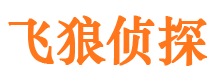 飞狼侦探